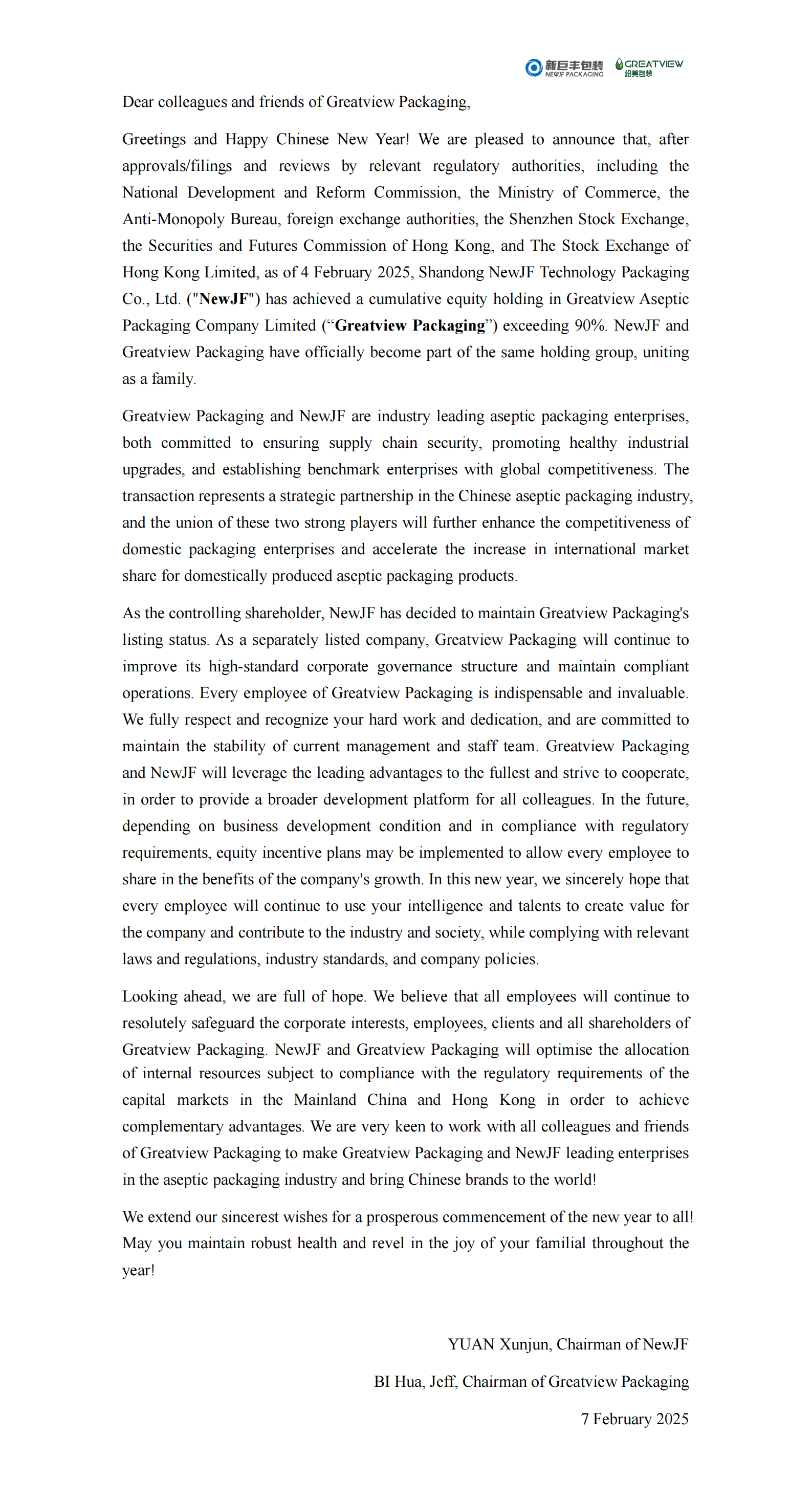 新巨丰包装 NEWJF PACKAGING GREATVIEW 纷美包装

Dear colleagues and friends of Greatview Packaging,

Greetings and Happy Chinese New Year! We are pleased to announce that, after approvals/filings and reviews by relevant regulatory authorities, including the National Development and Reform Commission, the Ministry of Commerce, the Anti-Monopoly Bureau, foreign exchange authorities, the Shenzhen Stock Exchange, the Securities and Futures Commission of Hong Kong, and The Stock Exchange of Hong Kong Limited, as of 4 February 2025, Shandong NewJF Technology Packaging Co., Ltd. ("NewJF") has achieved a cumulative equity holding in Greatview Aseptic Packaging Company Limited (“Greatview Packaging”) exceeding 90%. NewJF and Greatview Packaging have officially become part of the same holding group, uniting as a family.

Greatview Packaging and NewJF are industry leading aseptic packaging enterprises, both committed to ensuring supply chain security, promoting healthy industrial upgrades, and establishing benchmark enterprises with global competitiveness. The transaction represents a strategic partnership in the Chinese aseptic packaging industry, and the union of these two strong players will further enhance the competitiveness of domestic packaging enterprises and accelerate the increase in international market share for domestically produced aseptic packaging products.

As the controlling shareholder, NewJF has decided to maintain Greatview Packaging's listing status. As a separately listed company, Greatview Packaging will continue to improve its high-standard corporate governance structure and maintain compliant operations. Every employee of Greatview Packaging is indispensable and invaluable. We fully respect and recognize your hard work and dedication, and are committed to maintain the stability of current management and staff team. Greatview Packaging and NewJF will leverage the leading advantages to the fullest and strive to cooperate, in order to provide a broader development platform for all colleagues. In the future, depending on business development condition and in compliance with regulatory requirements, equity incentive plans may be implemented to allow every employee to share in the benefits of the company's growth. In this new year, we sincerely hope that every employee will continue to use your intelligence and talents to create value for the company and contribute to the industry and society, while complying with relevant laws and regulations, industry standards, and company policies.

Looking ahead, we are full of hope. We believe that all employees will continue to resolutely safeguard the corporate interests, employees, clients and all shareholders of Greatview Packaging. NewJF and Greatview Packaging will optimise the allocation of internal resources subject to compliance with the regulatory requirements of the capital markets in the Mainland China and Hong Kong in order to achieve complementary advantages. We are very keen to work with all colleagues and friends of Greatview Packaging to make Greatview Packaging and NewJF leading enterprises in the aseptic packaging industry and bring Chinese brands to the world!

We extend our sincerest wishes for a prosperous commencement of the new year to all! May you maintain robust health and revel in the joy of your familial throughout the year!

YUAN Xunjun, Chairman of NewJF

BI Hua, Jeff, Chairman of Greatview Packaging

7 February 2025